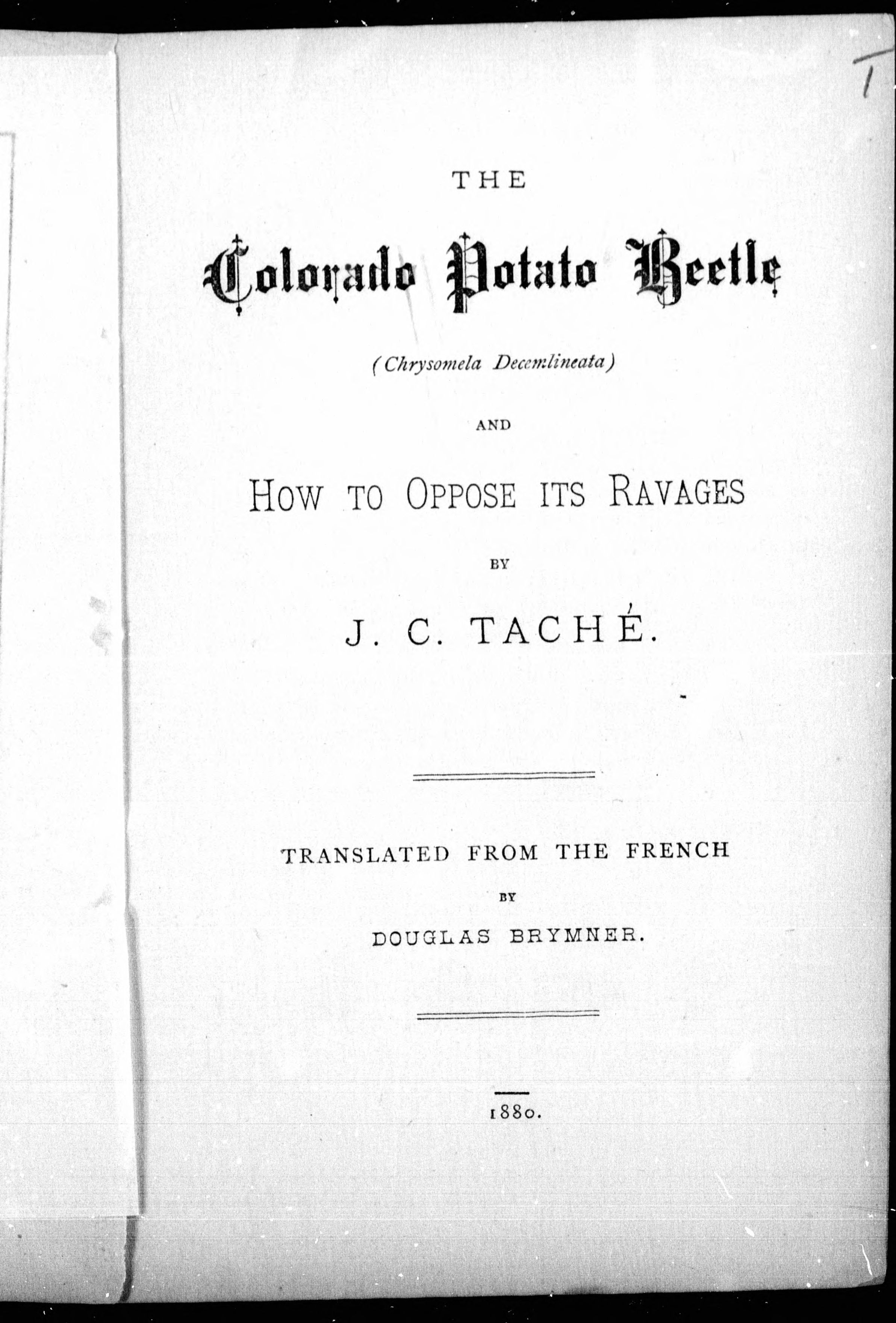 1

THE

Colorado Potato Beetle

(Chrysomela Decemlineata)

AND

HOW TO OPPOSE ITS RAVAGES

BY

J. C. TACHÉ.

TRANSLATED FROM THE FRENCH

BY

DOUGLAS BRYMNER.

1880.